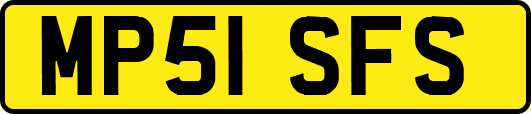 MP51 SFS